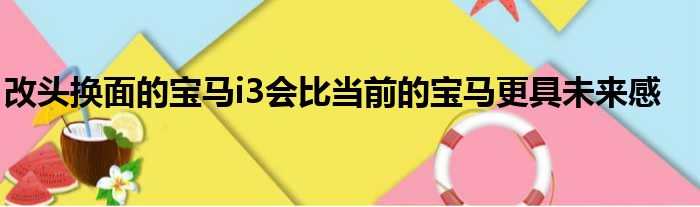 改头换面的宝马i3会比当前的宝马更具未来感